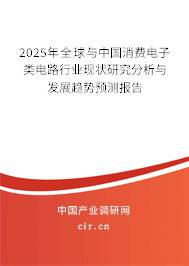 2025年全球与中国消费电子类电路行业现状研究分析与发展趋势预测报告

中国产业调研网

cir.cn